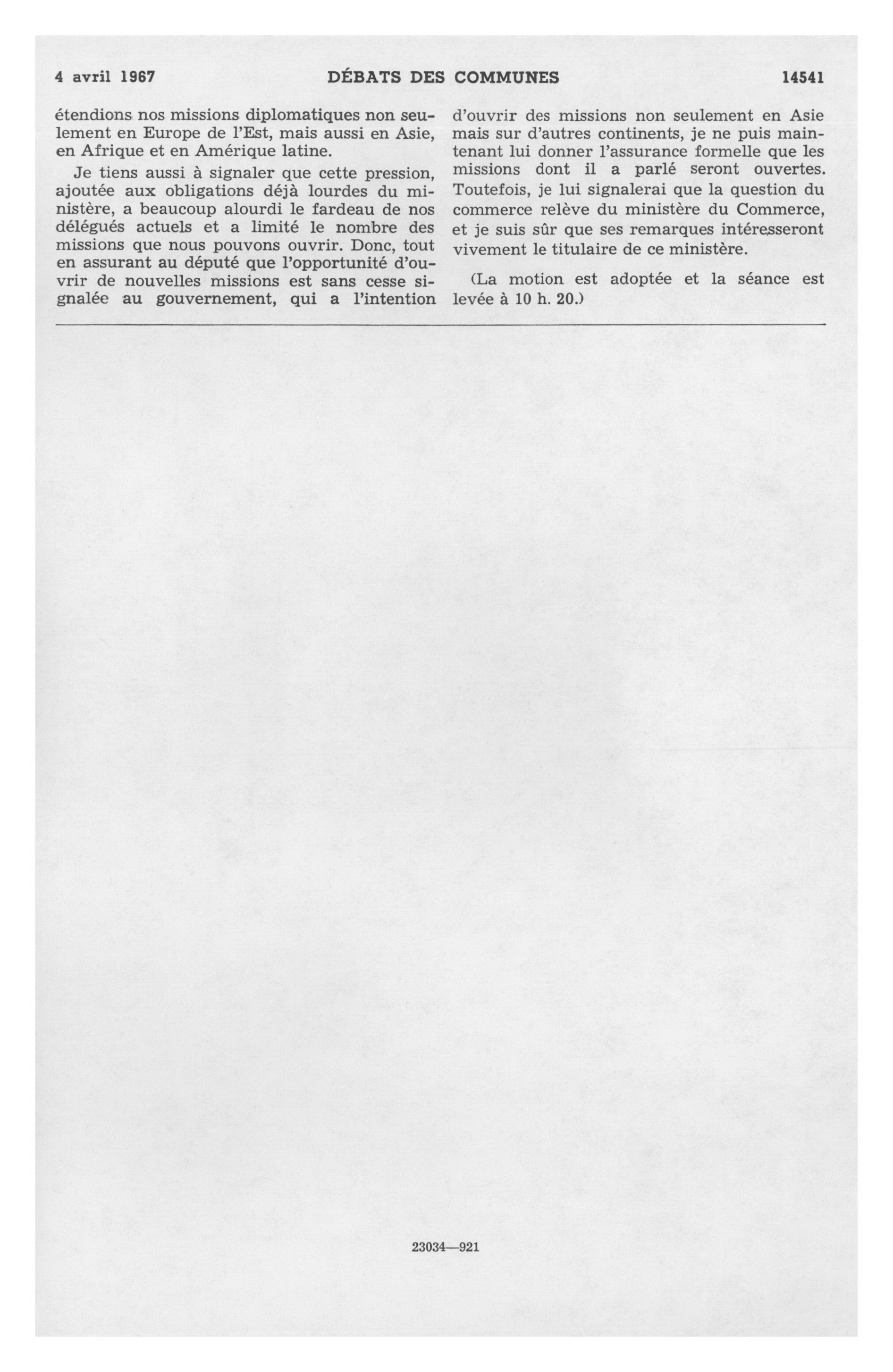 4 avril 1967 DÉBATS DES COMMUNES 14541

étendions nos missions diplomatiques non seulement en Europe de l'Est, mais aussi en Asie, en Afrique et en Amérique latine.

Je tiens aussi à signaler que cette pression, ajoutée aux obligations déjà lourdes du ministère, a beaucoup alourdi le fardeau de nos délégués actuels et a limité le nombre des missions que nous pouvons ouvrir. Donc, tout en assurant au député que l'opportunité d'ouvrir de nouvelles missions est sans cesse signalée au gouvernement, qui a l'intention d'ouvrir des missions non seulement en Asie mais sur d'autres continents, je ne puis maintenant lui donner l'assurance formelle que les missions dont il a parlé seront ouvertes. Toutefois, je lui signalerai que la question du commerce relève du ministère du Commerce, et je suis sûr que ses remarques intéresseront vivement le titulaire de ce ministère.

(La motion est adoptée et la séance est levée à 10 h. 20.)

23034—921